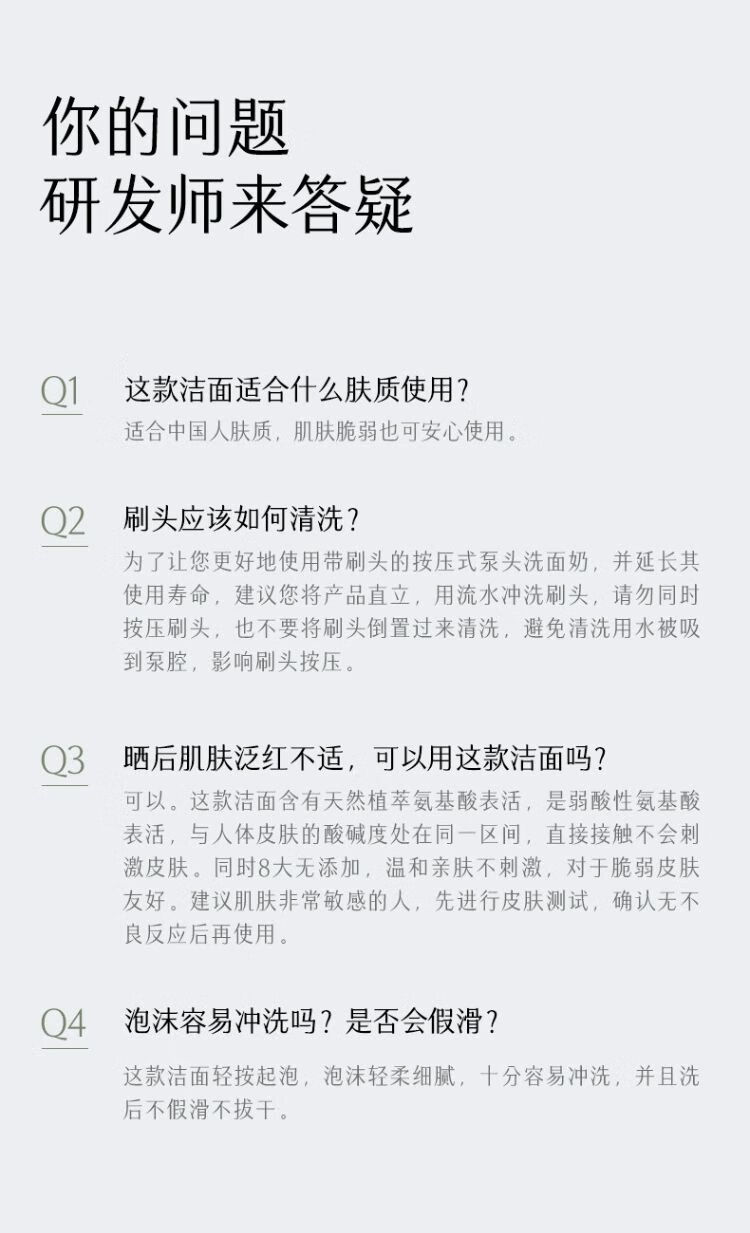 你的问题
研发师来答疑

Q1 这款洁面适合什么肤质使用？

适合中国人肤质，肌肤脆弱也可安心使用。

Q2 刷头应该如何清洗？

为了让您更好地使用带刷头的按压式泵头洗面奶，并延长其使用寿命，建议您将产品直立，用流水冲洗刷头，请勿同时按压刷头，也不要将刷头倒置过来清洗，避免清洗用水被吸到泵腔，影响刷头按压。

Q3 晒后肌肤泛红不适，可以用这款洁面吗？

可以。这款洁面含有天然植萃氨基酸表活，是弱酸性氨基酸表活，与人体皮肤的酸碱度处在同一区间，直接接触不会刺激皮肤。同时8大无添加，温和亲肤不刺激，对于脆弱皮肤友好。建议肌肤非常敏感的人，先进行皮肤测试，确认无不良反应后再使用。

Q4 泡沫容易冲洗吗？是否会假滑？

这款洁面轻按起泡，泡沫轻柔细腻，十分容易冲洗，并且洗后不假滑不拔干。